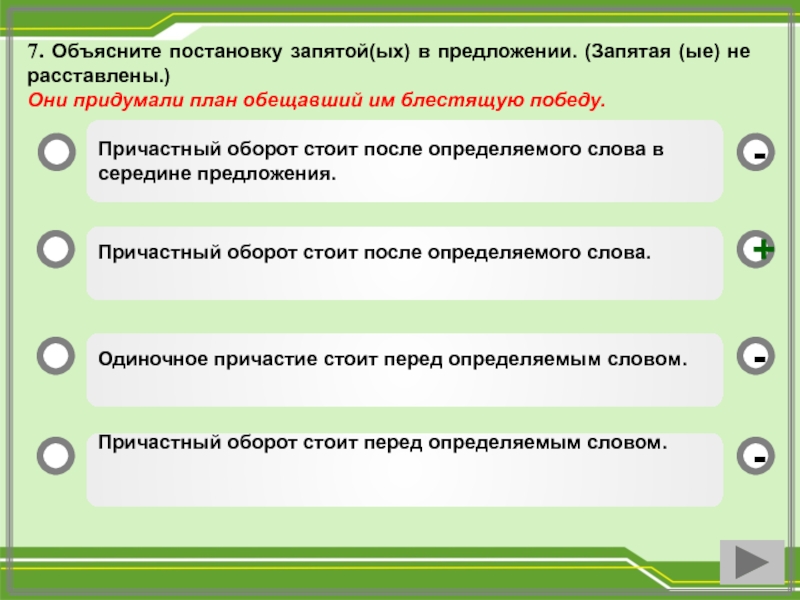 7. Объясните постановку запятой(ых) в предложении. (Запятая (ые) не расставлены.)
Они придумали план обещавший им блестящую победу.

Причастный оборот стоит после определяемого слова в середине предложения.

-

Причастный оборот стоит после определяемого слова.

+

Одиночное причастие стоит перед определяемым словом.

-

Причастный оборот стоит перед определяемым словом.

-